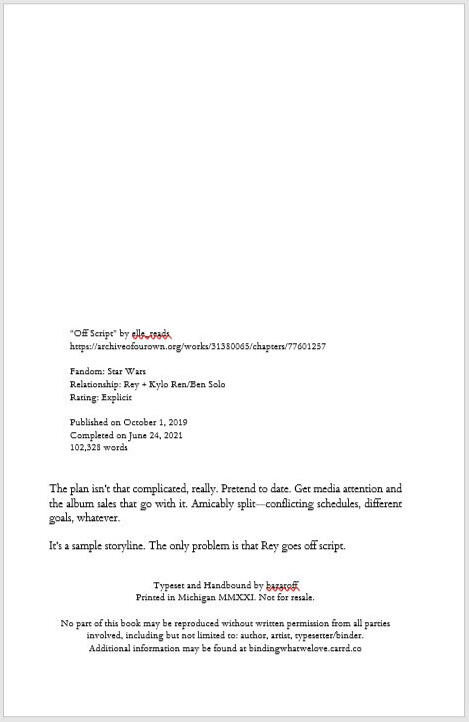 "Off Script" by elle_reads
https://archiveofourown.org/works/31380065/chapters/77601257

Fandom: Star Wars
Relationship: Rey + Kylo Ren/Ben Solo
Rating: Explicit

Published on October 1, 2019
Completed on June 24, 2021
102,328 words

The plan isn't that complicated, really. Pretend to date. Get media attention and the album sales that go with it. Amicably split—conflicting schedules, different goals, whatever.

It's a sample storyline. The only problem is that Rey goes off script.

Typeset and Handbound by bazaroff
Printed in Michigan MMXXI. Not for resale.

No part of this book may be reproduced without written permission from all parties involved, including but not limited to: author, artist, typesetter/binder.
Additional information may be found at bindingwhatwelove.carrd.co